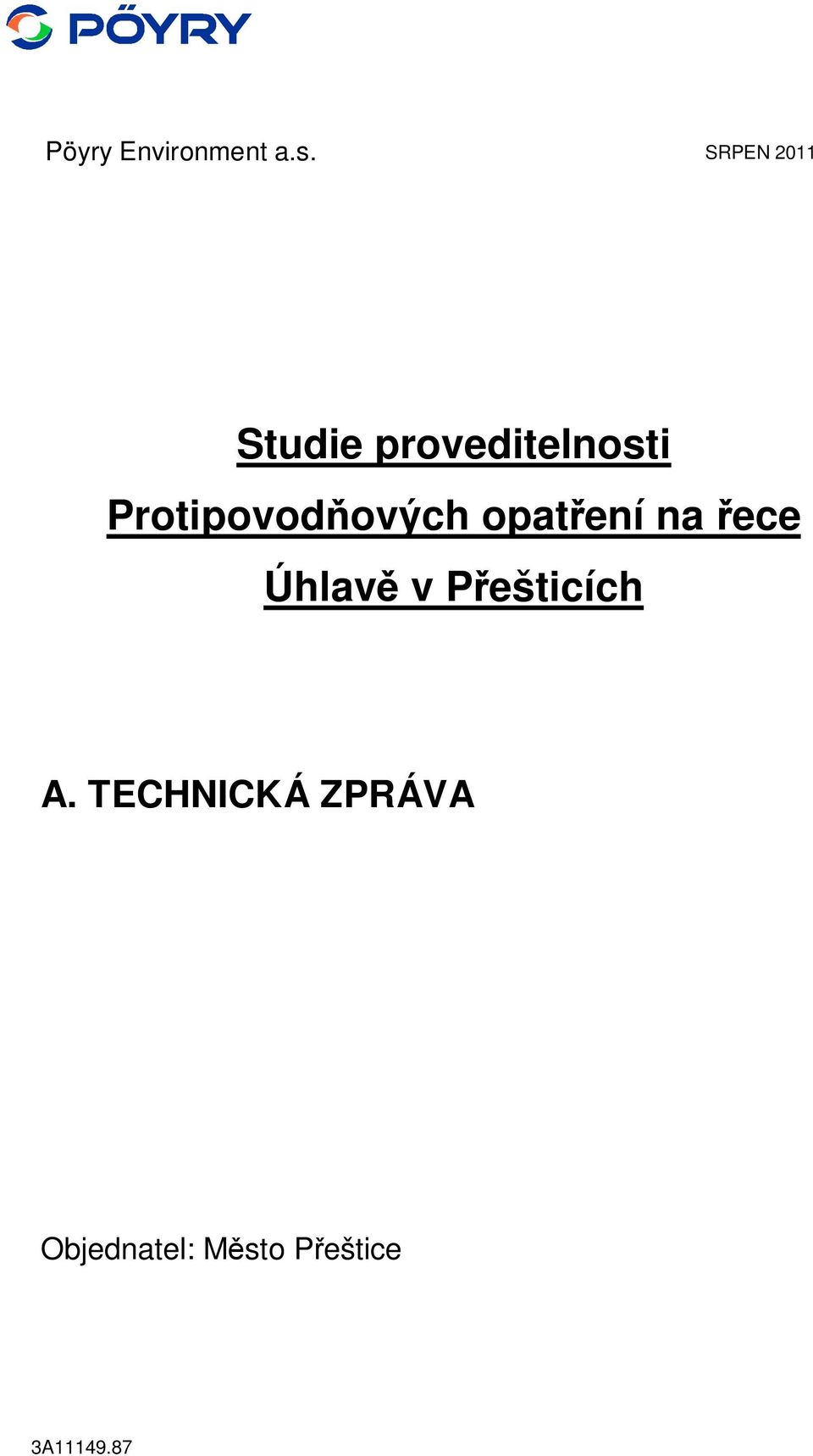 PÖYRY

Pöyry Environment a.s. SRPEN 2011

Studie proveditelnosti Protipovodňových opatření na řece Úhlavě v Přešticích

A. TECHNICKÁ ZPRÁVA

Objednatel: Město Přeštice

3A11149.87